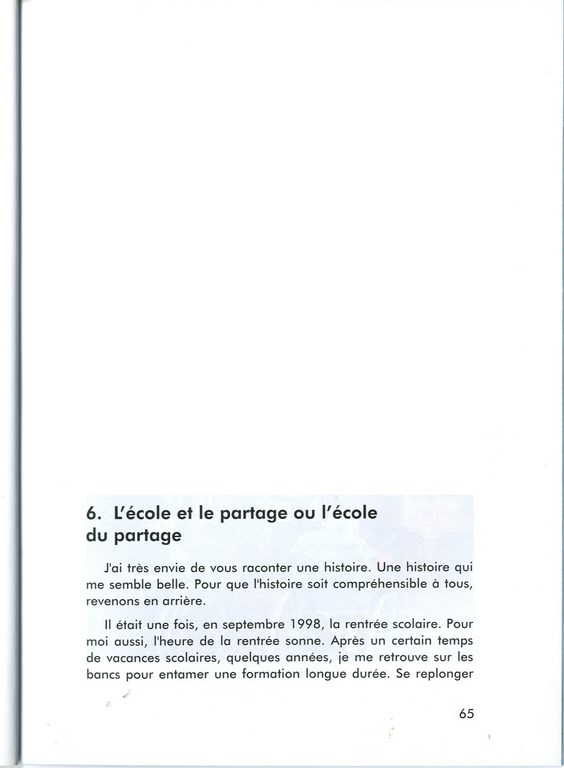 6. L'école et le partage ou l'école du partage

J'ai très envie de vous raconter une histoire. Une histoire qui me semble belle. Pour que l'histoire soit compréhensible à tous, revenons en arrière.

Il était une fois, en septembre 1998, la rentrée scolaire. Pour moi aussi, l'heure de la rentrée sonne. Après un certain temps de vacances scolaires, quelques années, je me retrouve sur les bancs pour entamer une formation longue durée. Se replonger

65